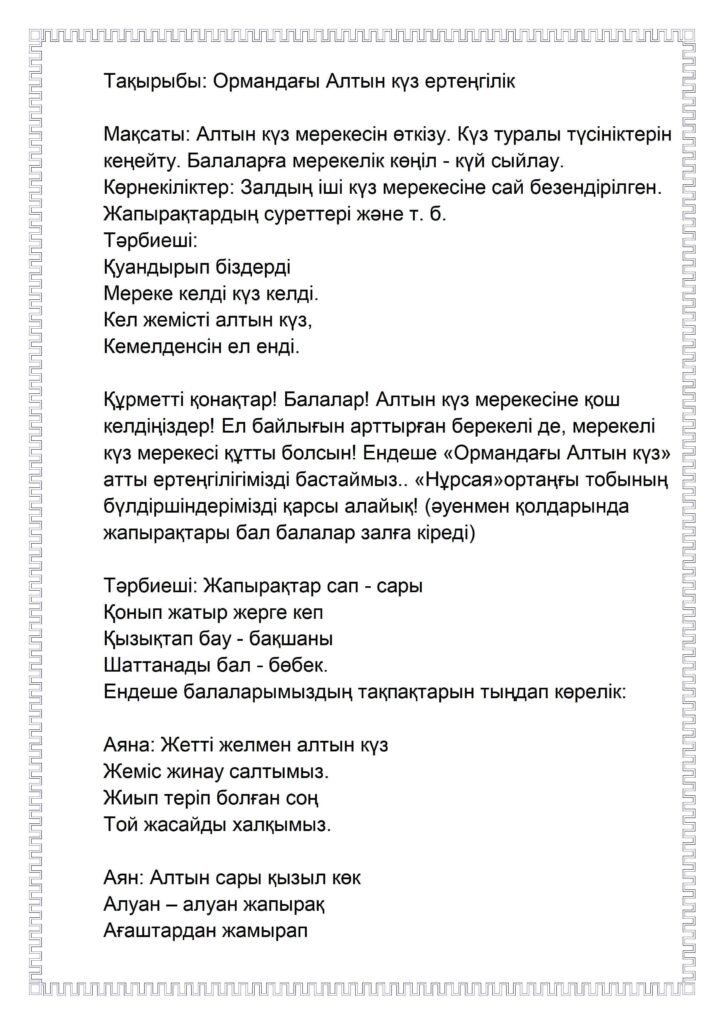 Тақырыбы: Ормандағы Алтын күз ертеңгілік

Мақсаты: Алтын күз мерекесін өткізу. Күз туралы түсініктерін кеңейту. Балаларға мерекелік көңіл - күй сыйлау.
Көрнекіліктер: Залдың іші күз мерекесіне сай безендірілген. Жапырақтардың суреттері және т. б.
Тәрбиеші:
Қуандырып біздерді
Мереке келді күз келді.
Кел жемісті алтын күз,
Кемелденсін ел енді.

Құрметті қонақтар! Балалар! Алтын күз мерекесіне қош келдіңіздер! Ел байлығын арттырған берекелі де, мерекелі күз мерекесі құтты болсын! Ендеше «Ормандағы Алтын күз» атты ертеңгілігімізді бастаймыз.. «Нұрсая»ортаңғы тобының бүлдіршіндерімізді қарсы алайық! (әуенмен қолдарында жапырақтары бал балалар залға кіреді)

Тәрбиеші: Жапырақтар сап - сары
Қонып жатыр жерге кеп
Қызықтап бау - бақшаны
Шаттанады бал - бөбек.
Ендеше балаларымыздың тақпақтарын тыңдап көрелік:

Аяна: Жетті желмен алтын күз
Жеміс жинау салтымыз.
Жиып теріп болған соң
Той жасайды халқымыз.

Аян: Алтын сары қызыл көк
Алуан – алуан жапырақ
Ағаштардан жамырап